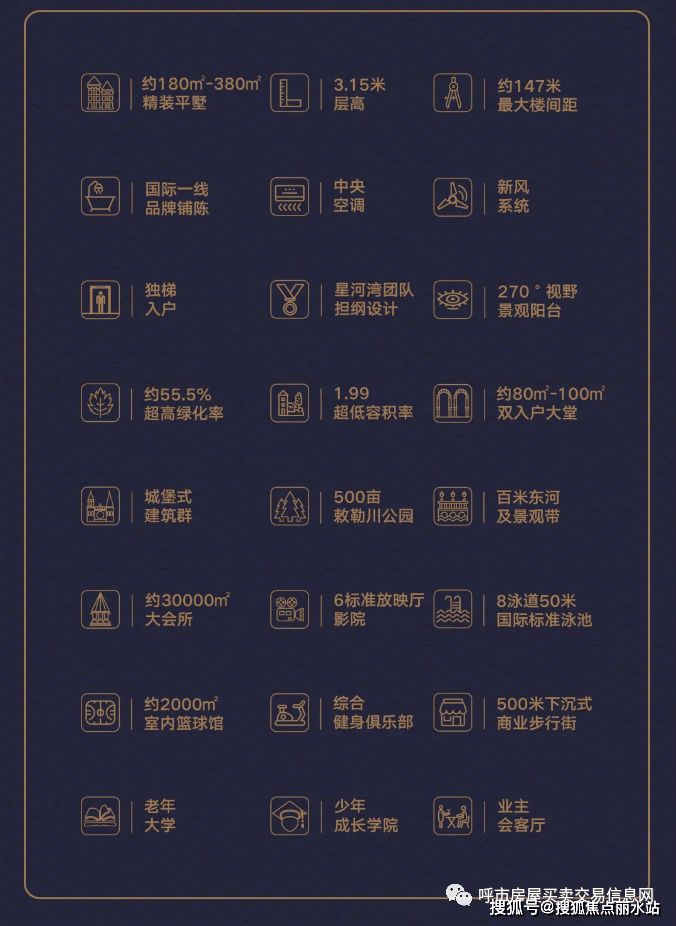 约180㎡-380㎡
精装平墅

3.15米
层高

约147米
最大楼间距

国际一线
品牌铺陈

中央
空调

新风
系统

独梯
入户

星河湾团队
担纲设计

270°视野
景观阳台

约55.5%
超高绿化率

1.99
超低容积率

约80㎡-100㎡
双入户大堂

城堡式
建筑群

500亩
敕勒川公园

百米东河
及景观带

约30000㎡
大会所

6标准放映厅
影院

8泳道50米
国际标准泳池

约2000㎡
室内篮球馆

综合
健身俱乐部

500米下沉式
商业步行街

老年
大学

少年
成长学院

业主
会客厅

呼市房屋买卖交易信息网
搜狐号@搜狐焦点丽水站